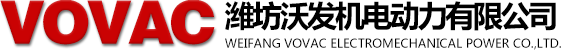 VOVAC 潍坊沃发机电动力有限公司
WEIFANG VOVAC ELECTROMECHANICAL POWER CO.,LTD.